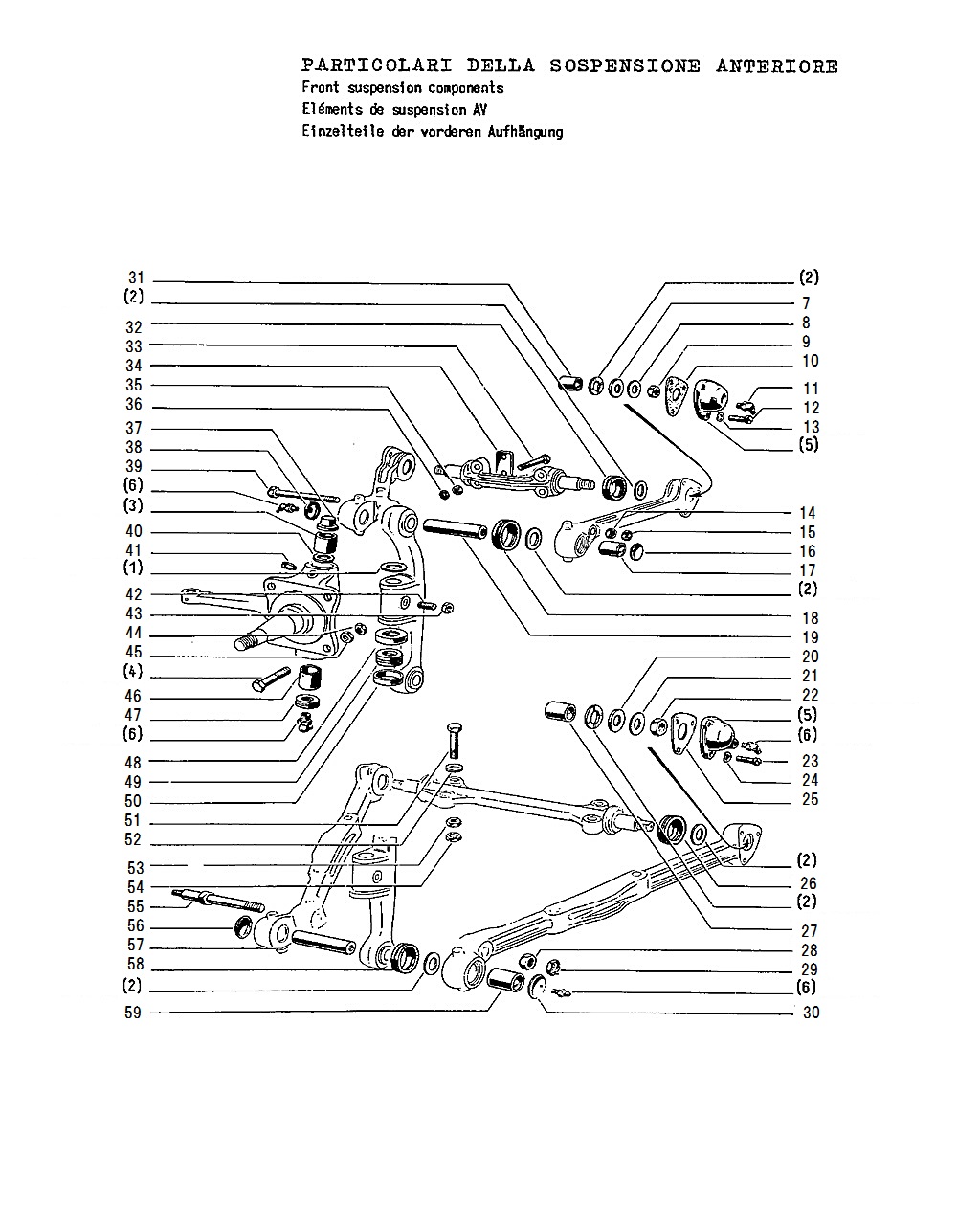 PARTICOLARI DELLA SOSPENSIONE ANTERIORE
Front suspension components
Eléments de suspension AV
Einzelteile der vorderen Aufhängung

31
(2)
32
33
34
35
36
37
38
39
(6)
(3)
40
41
(1)
42
43
44
45
(4)
46
47
(6)
48
49
50
51
52
53
54
55
56
57
58
(2)
59

(2)
7
8
9
10
11
12
13
(5)
14
15
16
17
(2)
18
19
20
21
22
(5)
(6)
23
24
25
(2)
26
(2)
27
28
29
(6)
30